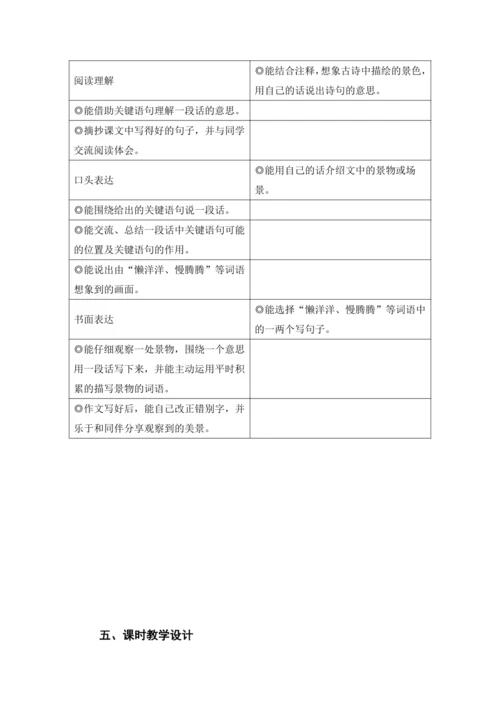 | 阅读理解 | ◎能结合注释，想象古诗中描绘的景色，用自己的话说出诗句的意思。 |
|---|---|
| ◎能借助关键语句理解一段话的意思。 | |
| ◎摘抄课文中写得好的句子，并与同学交流阅读体会。 | |
| 口头表达 | ◎能用自己的话介绍文中的景物或场景。 |
| ◎能围绕给出的关键语句说一段话。 | |
| ◎能交流、总结一段话中关键语句可能的位置及关键语句的作用。 | |
| ◎能说出由“懒洋洋、慢腾腾”等词语想象到的画面。 | |
| 书面表达 | ◎能选择“懒洋洋、慢腾腾”等词语中的一两个写句子。 |
| ◎能仔细观察一处景物，围绕一个意思用一段话写下来，并能主动运用平时积累的描写景物的词语。 | |
| ◎作文写好后，能自己改正错别字，并乐于和同伴分享观察到的美景。 | |

五、课时教学设计